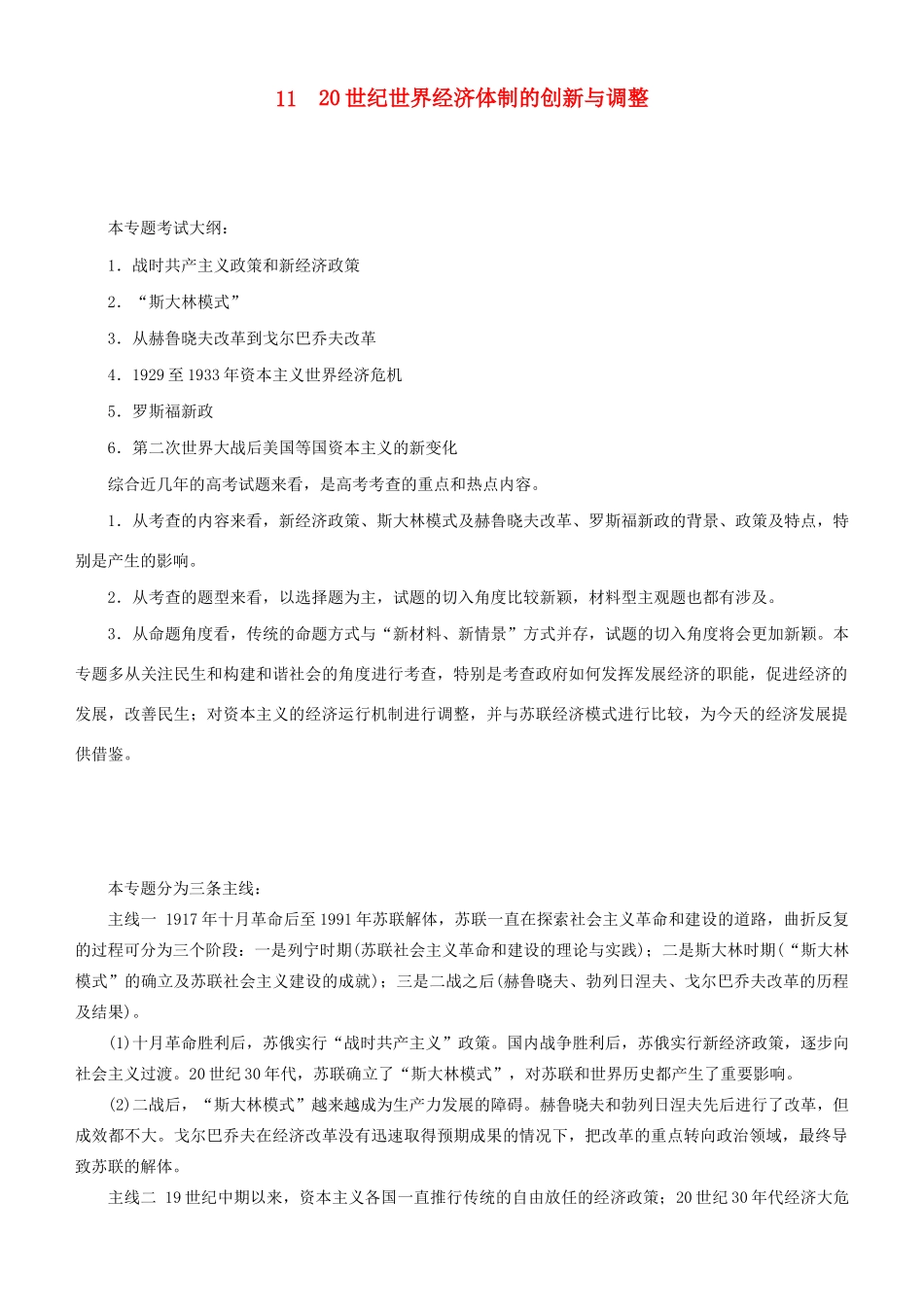 11　20世纪世界经济体制的创新与调整

本专题考试大纲：

1．战时共产主义政策和新经济政策

2．“斯大林模式”

3．从赫鲁晓夫改革到戈尔巴乔夫改革

4．1929至1933年资本主义世界经济危机

5．罗斯福新政

6．第二次世界大战后美国等国资本主义的新变化

综合近几年的高考试题来看，是高考考查的重点和热点内容。

1．从考查的内容来看，新经济政策、斯大林模式及赫鲁晓夫改革、罗斯福新政的背景、政策及特点，特别是产生的影响。

2．从考查的题型来看，以选择题为主，试题的切入角度比较新颖，材料型主观题也都有涉及。

3．从命题角度看，传统的命题方式与“新材料、新情景”方式并存，试题的切入角度将会更加新颖。本专题多从关注民生和构建和谐社会的角度进行考查，特别是考查政府如何发挥发展经济的职能，促进经济的发展，改善民生；对资本主义的经济运行机制进行调整，并与苏联经济模式进行比较，为今天的经济发展提供借鉴。

本专题分为三条主线：

主线一 1917年十月革命后至1991年苏联解体，苏联一直在探索社会主义革命和建设的道路，曲折反复的过程可分为三个阶段：一是列宁时期(苏联社会主义革命和建设的理论与实践)；二是斯大林时期(“斯大林模式”的确立及苏联社会主义建设的成就)；三是二战之后(赫鲁晓夫、勃列日涅夫、戈尔巴乔夫改革的历程及结果)。

(1)十月革命胜利后，苏俄实行“战时共产主义”政策。国内战争胜利后，苏俄实行新经济政策，逐步向社会主义过渡。20世纪30年代，苏联确立了“斯大林模式”，对苏联和世界历史都产生了重要影响。

(2)二战后，“斯大林模式”越来越成为生产力发展的障碍。赫鲁晓夫和勃列日涅夫先后进行了改革，但成效都不大。戈尔巴乔夫在经济改革没有迅速取得预期成果的情况下，把改革的重点转向政治领域，最终导致苏联的解体。

主线二 19世纪中期以来，资本主义各国一直推行传统的自由放任的经济政策；20世纪30年代经济大危